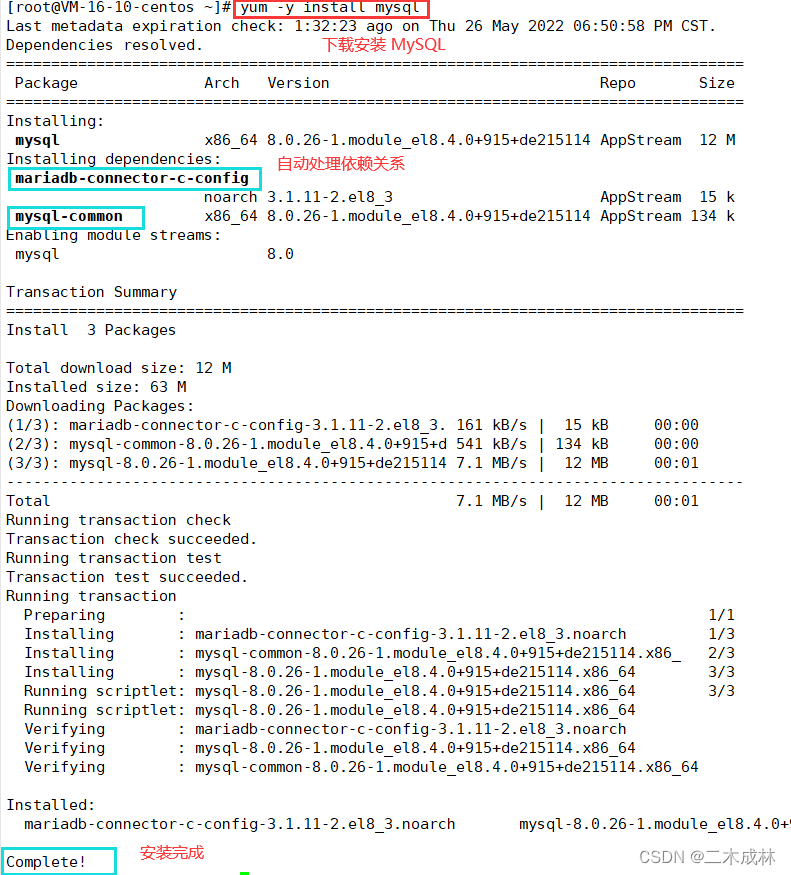 [root@VM-16-10-centos ~]# yum -y install mysql
Last metadata expiration check: 1:32:23 ago on Thu 26 May 2022 06:50:58 PM CST.
Dependencies resolved.
下载安装 MySQL
================================================================================
Package Arch Version Repo Size
================================================================================
Installing:
mysql x86_64 8.0.26-1.module_el8.4.0+915+de215114 AppStream 12 M
Installing dependencies:
自动处理依赖关系
mariadb-connector-c-config
noarch 3.1.11-2.el8_3 AppStream 15 k
mysql-common x86_64 8.0.26-1.module_el8.4.0+915+de215114 AppStream 134 k
Enabling module streams:
mysql 8.0

Transaction Summary
================================================================================
Install 3 Packages

Total download size: 12 M
Installed size: 63 M
Downloading Packages:
(1/3): mariadb-connector-c-config-3.1.11-2.el8_3. 161 kB/s | 15 kB 00:00
(2/3): mysql-common-8.0.26-1.module_el8.4.0+915+d 541 kB/s | 134 kB 00:00
(3/3): mysql-8.0.26-1.module_el8.4.0+915+de215114 7.1 MB/s | 12 MB 00:01
--------------------------------------------------------------------------------
Total 7.1 MB/s | 12 MB 00:01
Running transaction check
Transaction check succeeded.
Running transaction test
Transaction test succeeded.
Running transaction
Preparing : 1/1
Installing : mariadb-connector-c-config-3.1.11-2.el8_3.noarch 1/3
Installing : mysql-common-8.0.26-1.module_el8.4.0+915+de215114.x86_ 2/3
Installing : mysql-8.0.26-1.module_el8.4.0+915+de215114.x86_64 3/3
Running scriptlet: mysql-8.0.26-1.module_el8.4.0+915+de215114.x86_64 3/3
Running scriptlet: mysql-8.0.26-1.module_el8.4.0+915+de215114.x86_64
Verifying : mariadb-connector-c-config-3.1.11-2.el8_3.noarch
Verifying : mysql-8.0.26-1.module_el8.4.0+915+de215114.x86_64
Verifying : mysql-common-8.0.26-1.module_el8.4.0+915+de215114.x86_64

Installed:
mariadb-connector-c-config-3.1.11-2.el8_3.noarch mysql-8.0.26-1.module_el8.4.0+

Complete!
安装完成
CSDN @二木成林